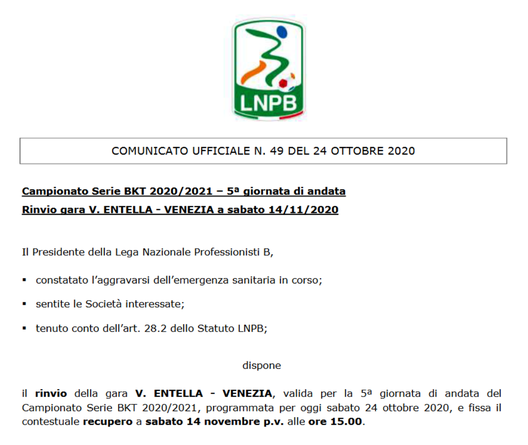 LNPB

COMUNICATO UFFICIALE N. 49 DEL 24 OTTOBRE 2020

Campionato Serie BKT 2020/2021 – 5ª giornata di andata
Rinvio gara V. ENTELLA - VENEZIA a sabato 14/11/2020

Il Presidente della Lega Nazionale Professionisti B,

▪ constatato l'aggravarsi dell'emergenza sanitaria in corso;

▪ sentite le Società interessate;

▪ tenuto conto dell'art. 28.2 dello Statuto LNPB;

dispone

il rinvio della gara V. ENTELLA - VENEZIA, valida per la 5ª giornata di andata del Campionato Serie BKT 2020/2021, programmata per oggi sabato 24 ottobre 2020, e fissa il contestuale recupero a sabato 14 novembre p.v. alle ore 15.00.